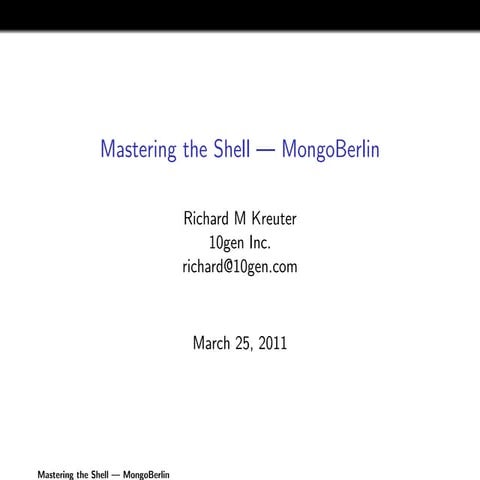 Mastering the Shell — MongoBerlin

Richard M Kreuter
10gen Inc.
richard@10gen.com

March 25, 2011

Mastering the Shell — MongoBerlin